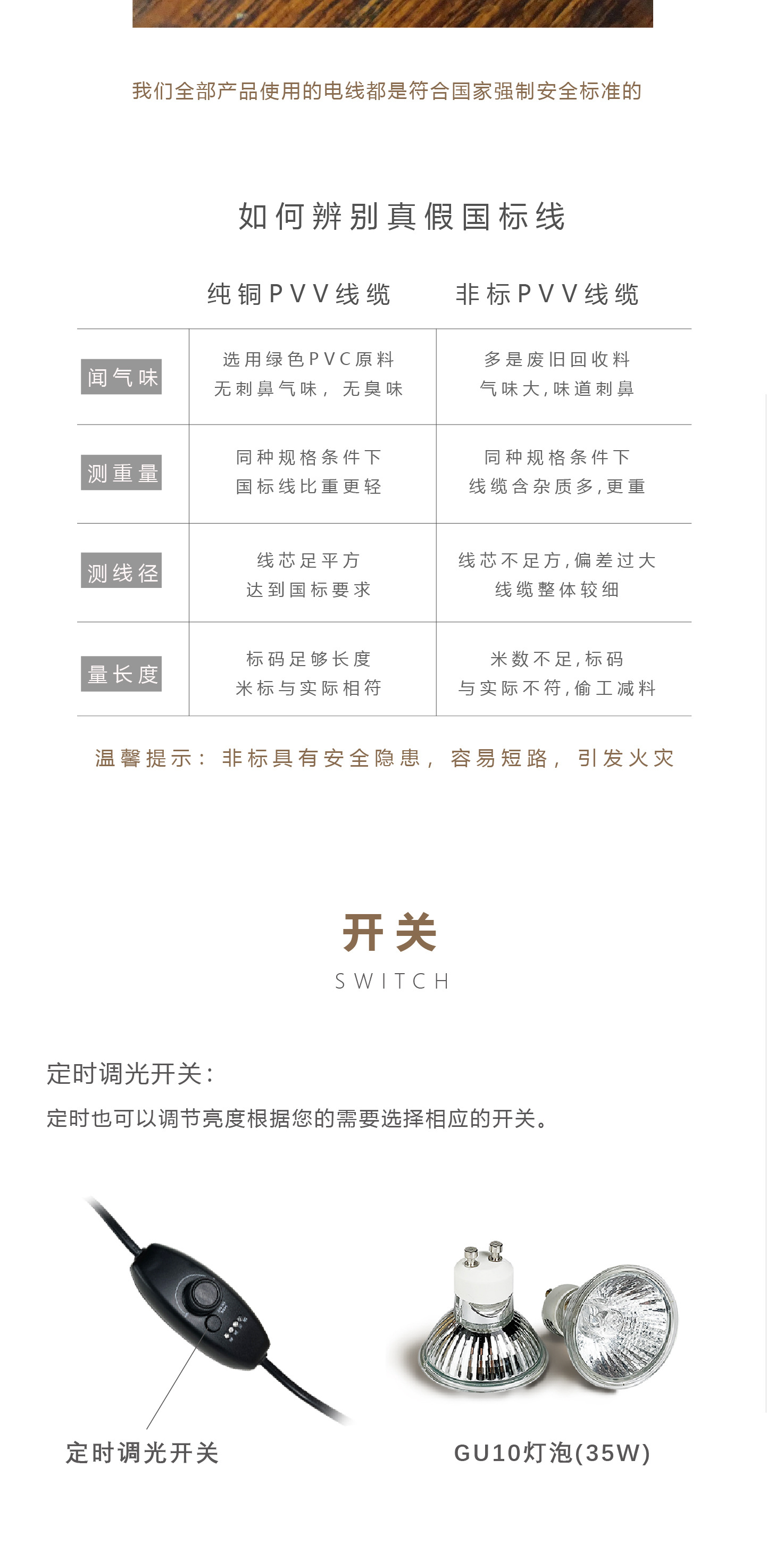 我们全部产品使用的电线都是符合国家强制安全标准的

如何辨别真假国标线

|  | 纯铜PVV线缆 | 非标PVV线缆 |
|---|---|---|
| 闻气味 | 选用绿色PVC原料 无刺鼻气味，无臭味 | 多是废旧回收料 气味大，味道刺鼻 |
| 测重量 | 同种规格条件下 国标线比重更轻 | 同种规格条件下 线缆含杂质多，更重 |
| 测线径 | 线芯足平方 达到国标要求 | 线芯不足方，偏差过大 线缆整体较细 |
| 量长度 | 标码足够长度 米标与实际相符 | 米数不足，标码 与实际不符，偷工减料 |

温馨提示：非标具有安全隐患，容易短路，引发火灾

开关
SWITCH

定时调光开关：
定时也可以调节亮度根据您的需要选择相应的开关。

定时调光开关

GU10灯泡(35W)